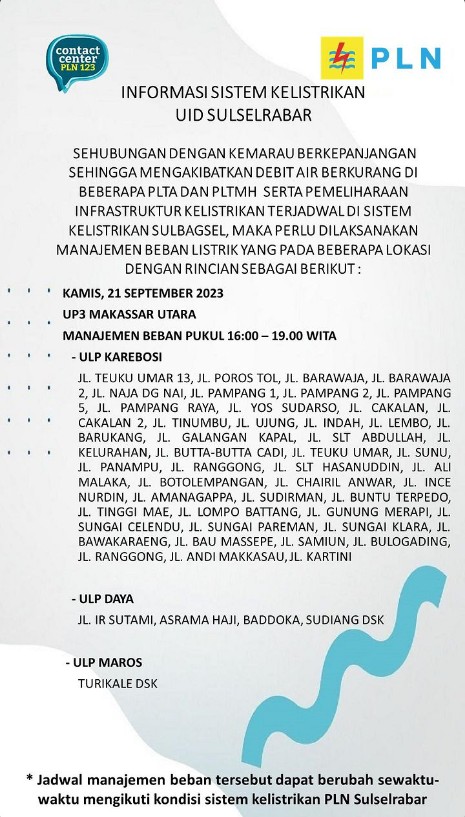 contact center PLN 123

PLN

INFORMASI SISTEM KELISTRIKAN
UID SULSELRABAR

SEHUBUNGAN DENGAN KEMARAU BERKEPANJANGAN SEHINGGA MENGAKIBATKAN DEBIT AIR BERKURANG DI BEBERAPA PLTA DAN PLTMH SERTA PEMELIHARAAN INFRASTRUKTUR KELISTRIKAN TERJADWAL DI SISTEM KELISTRIKAN SULBAGSEL, MAKA PERLU DILAKSANAKAN MANAJEMEN BEBAN LISTRIK YANG PADA BEBERAPA LOKASI DENGAN RINCIAN SEBAGAI BERIKUT :

KAMIS, 21 SEPTEMBER 2023

UP3 MAKASSAR UTARA

MANAJEMEN BEBAN PUKUL 16:00 – 19.00 WITA

- ULP KAREBOSI

JL. TEUKU UMAR 13, JL. POROS TOL, JL. BARAWAJA, JL. BARAWAJA 2, JL. NAJA DG NAI, JL. PAMPANG 1, JL. PAMPANG 2, JL. PAMPANG 5, JL. PAMPANG RAYA, JL. YOS SUDARSO, JL. CAKALAN, JL. CAKALAN 2, JL. TINUMBU, JL. UJUNG, JL. INDAH, JL. LEMBO, JL. BARUKANG, JL. GALANGAN KAPAL, JL. SLT ABDULLAH, JL. KELURAHAN, JL. BUTTA-BUTTA CADI, JL. TEUKU UMAR, JL. SUNU, JL. PANAMPU, JL. RANGGONG, JL. SLT HASANUDDIN, JL. ALI MALAKA, JL. BOTOLEMPANGAN, JL. CHAIRIL ANWAR, JL. INCE NURDIN, JL. AMANAGAPPA, JL. SUDIRMAN, JL. BUNTU TERPEDO, JL. TINGGI MAE, JL. LOMPO BATTANG, JL. GUNUNG MERAPI, JL. SUNGAI CELENDU, JL. SUNGAI PAREMAN, JL. SUNGAI KLARA, JL. BAWAKARAENG, JL. BAU MASSEPE, JL. SAMIUN, JL. BULOGADING, JL. RANGGONG, JL. ANDI MAKKASAU, JL. KARTINI

- ULP DAYA

JL. IR SUTAMI, ASRAMA HAJI, BADDOKA, SUDIANG DSK

- ULP MAROS

TURIKALE DSK

* Jadwal manajemen beban tersebut dapat berubah sewaktu-waktu mengikuti kondisi sistem kelistrikan PLN Sulselrabar